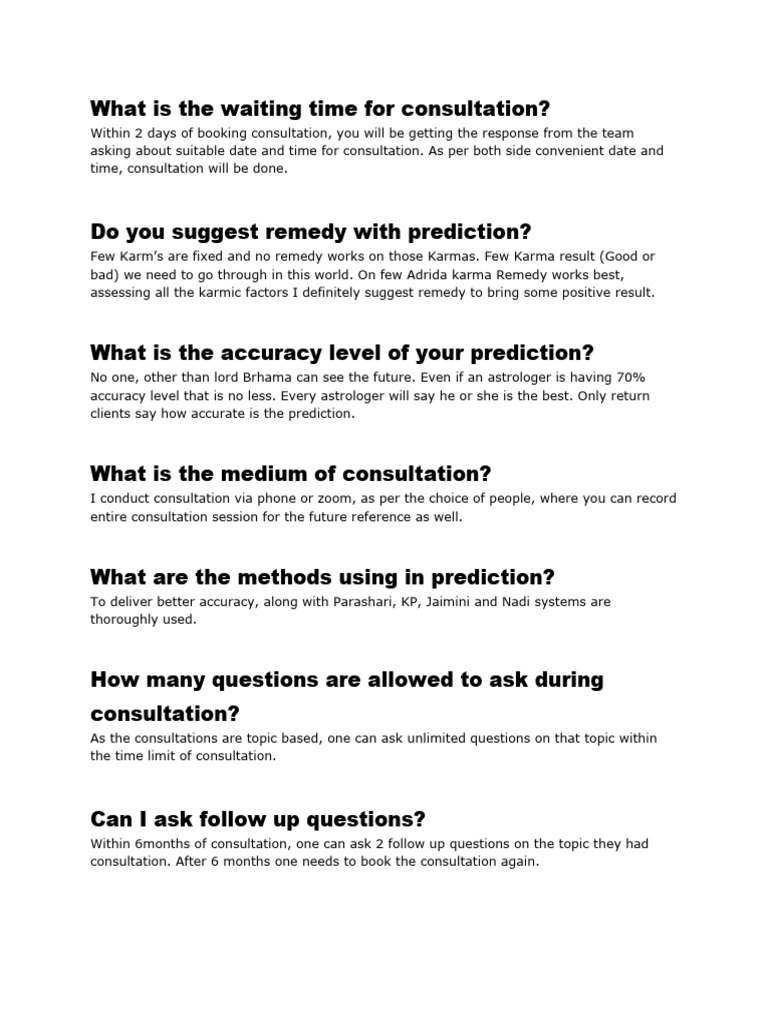 What is the waiting time for consultation?

Within 2 days of booking consultation, you will be getting the response from the team asking about suitable date and time for consultation. As per both side convenient date and time, consultation will be done.

Do you suggest remedy with prediction?

Few Karm's are fixed and no remedy works on those Karmas. Few Karma result (Good or bad) we need to go through in this world. On few Adrida karma Remedy works best, assessing all the karmic factors I definitely suggest remedy to bring some positive result.

What is the accuracy level of your prediction?

No one, other than lord Brhama can see the future. Even if an astrologer is having 70% accuracy level that is no less. Every astrologer will say he or she is the best. Only return clients say how accurate is the prediction.

What is the medium of consultation?

I conduct consultation via phone or zoom, as per the choice of people, where you can record entire consultation session for the future reference as well.

What are the methods using in prediction?

To deliver better accuracy, along with Parashari, KP, Jaimini and Nadi systems are thoroughly used.

How many questions are allowed to ask during consultation?

As the consultations are topic based, one can ask unlimited questions on that topic within the time limit of consultation.

Can I ask follow up questions?

Within 6months of consultation, one can ask 2 follow up questions on the topic they had consultation. After 6 months one needs to book the consultation again.